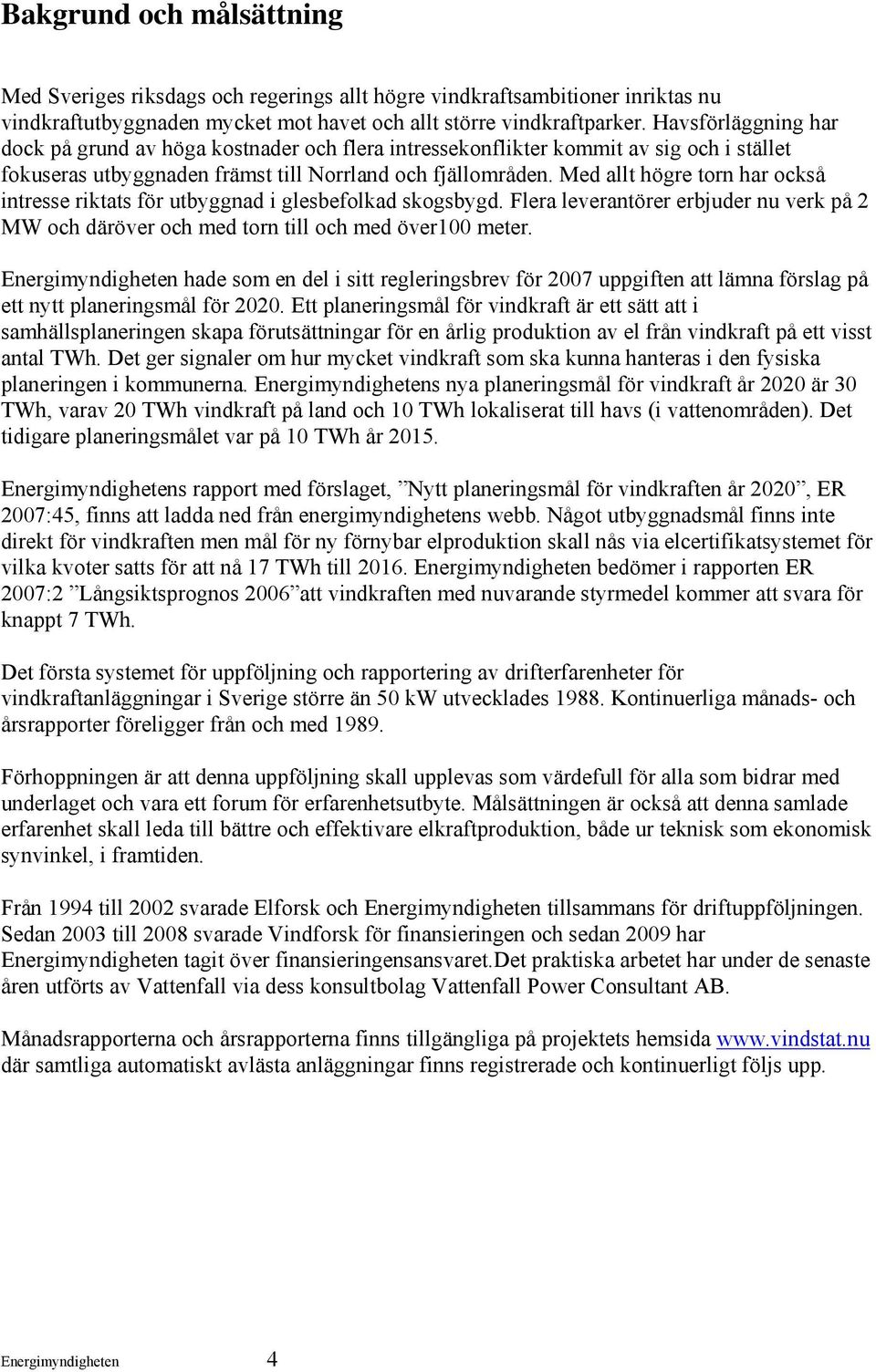 Bakgrund och målsättning

Med Sveriges riksdags och regerings allt högre vindkraftsambitioner inriktas nu vindkraftutbyggnaden mycket mot havet och allt större vindkraftparker. Havsförläggning har dock på grund av höga kostnader och flera intressekonflikter kommit av sig och i stället fokuseras utbyggnaden främst till Norrland och fjällområden. Med allt högre torn har också intresse riktats för utbyggnad i glesbefolkad skogsbygd. Flera leverantörer erbjuder nu verk på 2 MW och däröver och med torn till och med över100 meter.

Energimyndigheten hade som en del i sitt regleringsbrev för 2007 uppgiften att lämna förslag på ett nytt planeringsmål för 2020. Ett planeringsmål för vindkraft är ett sätt att i samhällsplaneringen skapa förutsättningar för en årlig produktion av el från vindkraft på ett visst antal TWh. Det ger signaler om hur mycket vindkraft som ska kunna hanteras i den fysiska planeringen i kommunerna. Energimyndighetens nya planeringsmål för vindkraft år 2020 är 30 TWh, varav 20 TWh vindkraft på land och 10 TWh lokaliserat till havs (i vattenområden). Det tidigare planeringsmålet var på 10 TWh år 2015.

Energimyndighetens rapport med förslaget, ”Nytt planeringsmål för vindkraften år 2020”, ER 2007:45, finns att ladda ned från energimyndighetens webb. Något utbyggnadsmål finns inte direkt för vindkraften men mål för ny förnybar elproduktion skall nås via elcertifikatsystemet för vilka kvoter satts för att nå 17 TWh till 2016. Energimyndigheten bedömer i rapporten ER 2007:2 ”Långsiktsprognos 2006”att vindkraften med nuvarande styrmedel kommer att svara för knappt 7 TWh.

Det första systemet för uppföljning och rapportering av drifterfarenheter för vindkraftanläggningar i Sverige större än 50 kW utvecklades 1988. Kontinuerliga månads- och årsrapporter föreligger från och med 1989.

Förhoppningen är att denna uppföljning skall upplevas som värdefull för alla som bidrar med underlaget och vara ett forum för erfarenhetsutbyte. Målsättningen är också att denna samlade erfarenhet skall leda till bättre och effektivare elkraftproduktion, både ur teknisk som ekonomisk synvinkel, i framtiden.

Från 1994 till 2002 svarade Elforsk och Energimyndigheten tillsammans för driftuppföljningen. Sedan 2003 till 2008 svarade Vindforsk för finansieringen och sedan 2009 har Energimyndigheten tagit över finansieringensansvaret.Det praktiska arbetet har under de senaste åren utförts av Vattenfall via dess konsultbolag Vattenfall Power Consultant AB.

Månadsrapporterna och årsrapporterna finns tillgängliga på projektets hemsida www.vindstat.nu där samtliga automatiskt avlästa anläggningar finns registrerade och kontinuerligt följs upp.

Energimyndigheten 4